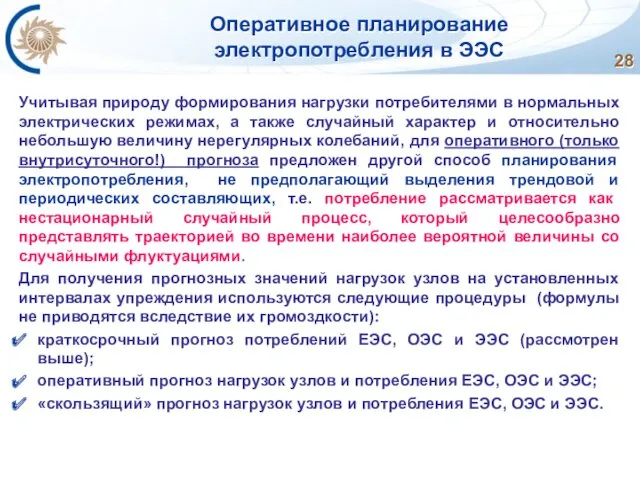 Оперативное планирование электропотребления в ЭЭС

28

Учитывая природу формирования нагрузки потребителями в нормальных электрических режимах, а также случайный характер и относительно небольшую величину нерегулярных колебаний, для оперативного (только внутрисуточного!) прогноза предложен другой способ планирования электропотребления, не предполагающий выделения трендовой и периодических составляющих, т.е. потребление рассматривается как нестационарный случайный процесс, который целесообразно представлять траекторией во времени наиболее вероятной величины со случайными флуктуациями.

Для получения прогнозных значений нагрузок узлов на установленных интервалах упреждения используются следующие процедуры (формулы не приводятся вследствие их громоздкости):

краткосрочный прогноз потреблений ЕЭС, ОЭС и ЭЭС (рассмотрен выше);

оперативный прогноз нагрузок узлов и потребления ЕЭС, ОЭС и ЭЭС;

«скользящий» прогноз нагрузок узлов и потребления ЕЭС, ОЭС и ЭЭС.